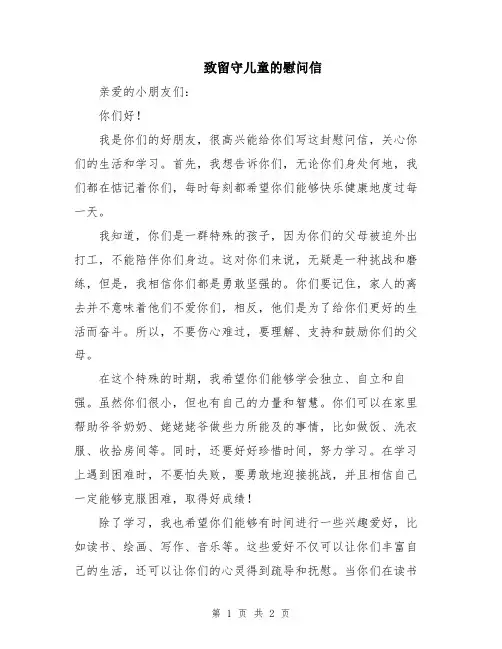 致留守儿童的慰问信

亲爱的小朋友们：

你们好！

我是你们的好朋友，很高兴能给你们写这封慰问信，关心你们的生活和学习。首先，我想告诉你们，无论你们身处何地，我们都在惦记着你们，每时每刻都希望你们能够快乐健康地度过每一天。

我知道，你们是一群特殊的孩子，因为你们的父母被迫外出打工，不能陪伴你们身边。这对你们来说，无疑是一种挑战和磨练，但是，我相信你们都是勇敢坚强的。你们要记住，家人的离去并不意味着他们不爱你们，相反，他们是为了给你们更好的生活而奋斗。所以，不要伤心难过，要理解、支持和鼓励你们的父母。

在这个特殊的时期，我希望你们能够学会独立、自立和自强。虽然你们很小，但也有自己的力量和智慧。你们可以在家里帮助爷爷奶奶、姥姥姥爷做些力所能及的事情，比如做饭、洗衣服、收拾房间等。同时，还要好好珍惜时间，努力学习。在学习上遇到困难时，不要怕失败，要勇敢地迎接挑战，并且相信自己一定能够克服困难，取得好成绩！

除了学习，我也希望你们能够有时间进行一些兴趣爱好，比如读书、绘画、写作、音乐等。这些爱好不仅可以让你们丰富自己的生活，还可以让你们的心灵得到疏导和抚慰。当你们在读书

第 1 页 共 2 页